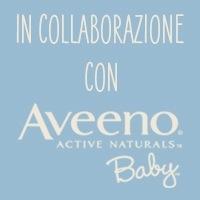 IN COLLABORAZIONE
CON
Aveeno®
ACTIVE NATURALS™
Baby